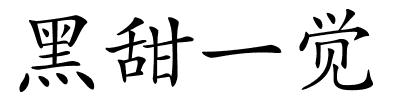 黑甜一觉